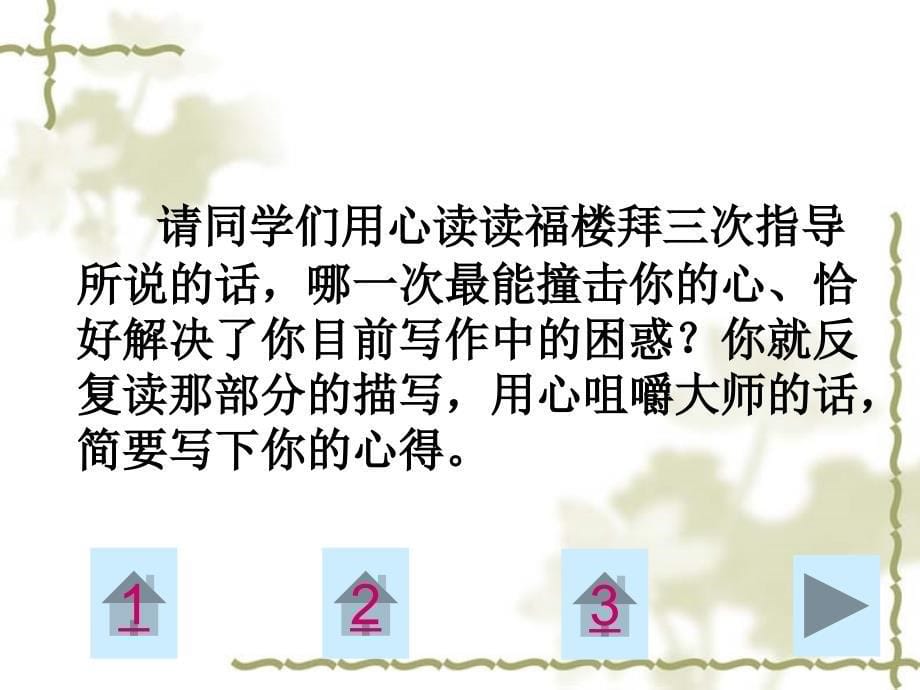 请同学们用心读读福楼拜三次指导所说的话，哪一次最能撞击你的心、恰好解决了你目前写作中的困惑？你就反复读那部分的描写，用心咀嚼大师的话，简要写下你的心得。

1

2

3